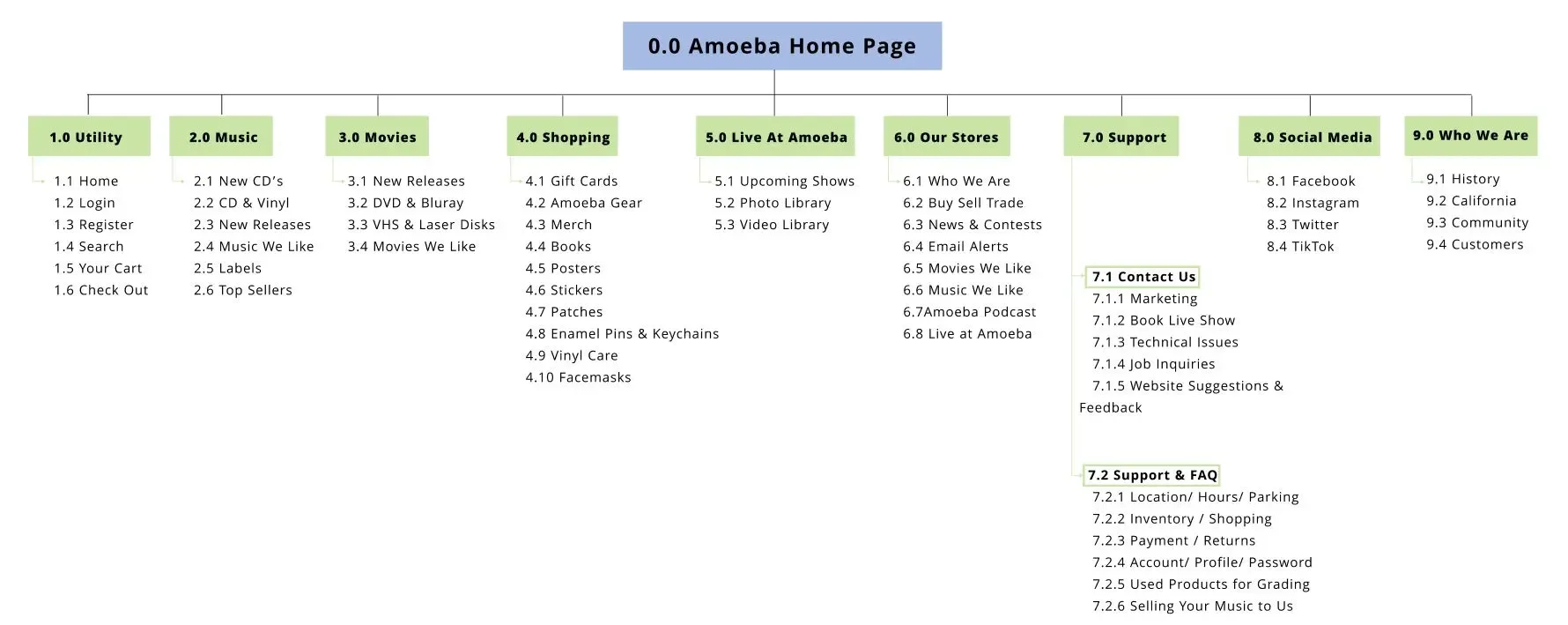 0.0 Amoeba Home Page

1.0 Utility
1.1 Home
1.2 Login
1.3 Register
1.4 Search
1.5 Your Cart
1.6 Check Out

2.0 Music
2.1 New CD's
2.2 CD & Vinyl
2.3 New Releases
2.4 Music We Like
2.5 Labels
2.6 Top Sellers

3.0 Movies
3.1 New Releases
3.2 DVD & Bluray
3.3 VHS & Laser Disks
3.4 Movies We Like

4.0 Shopping
4.1 Gift Cards
4.2 Amoeba Gear
4.3 Merch
4.4 Books
4.5 Posters
4.6 Stickers
4.7 Patches
4.8 Enamel Pins & Keychains
4.9 Vinyl Care
4.10 Facemasks

5.0 Live At Amoeba
5.1 Upcoming Shows
5.2 Photo Library
5.3 Video Library

6.0 Our Stores
6.1 Who We Are
6.2 Buy Sell Trade
6.3 News & Contests
6.4 Email Alerts
6.5 Movies We Like
6.6 Music We Like
6.7Amoeba Podcast
6.8 Live at Amoeba

7.0 Support
7.1 Contact Us
7.1.1 Marketing
7.1.2 Book Live Show
7.1.3 Technical Issues
7.1.4 Job Inquiries
7.1.5 Website Suggestions & Feedback
7.2 Support & FAQ
7.2.1 Location/ Hours/ Parking
7.2.2 Inventory / Shopping
7.2.3 Payment / Returns
7.2.4 Account/ Profile/ Password
7.2.5 Used Products for Grading
7.2.6 Selling Your Music to Us

8.0 Social Media
8.1 Facebook
8.2 Instagram
8.3 Twitter
8.4 TikTok

9.0 Who We Are
9.1 History
9.2 California
9.3 Community
9.4 Customers